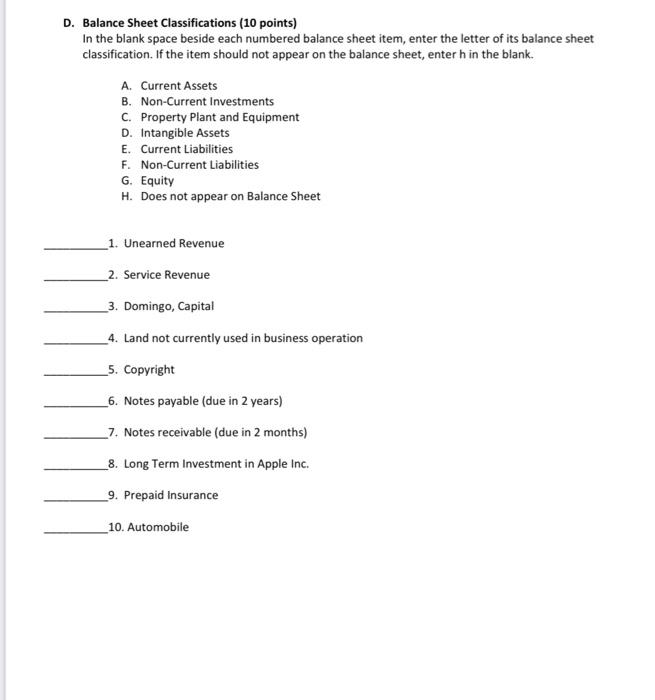 D. Balance Sheet Classifications (10 points)
In the blank space beside each numbered balance sheet item, enter the letter of its balance sheet classification. If the item should not appear on the balance sheet, enter h in the blank.

A. Current Assets
B. Non-Current Investments
C. Property Plant and Equipment
D. Intangible Assets
E. Current Liabilities
F. Non-Current Liabilities
G. Equity
H. Does not appear on Balance Sheet

__________1. Unearned Revenue

__________2. Service Revenue

__________3. Domingo, Capital

__________4. Land not currently used in business operation

__________5. Copyright

__________6. Notes payable (due in 2 years)

__________7. Notes receivable (due in 2 months)

__________8. Long Term Investment in Apple Inc.

__________9. Prepaid Insurance

__________10. Automobile